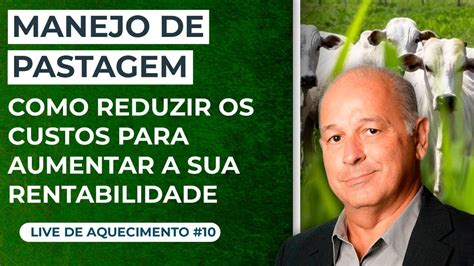 MANEJO DE PASTAGEM

COMO REDUZIR OS CUSTOS PARA AUMENTAR A SUA RENTABILIDADE

LIVE DE AQUECIMENTO #10